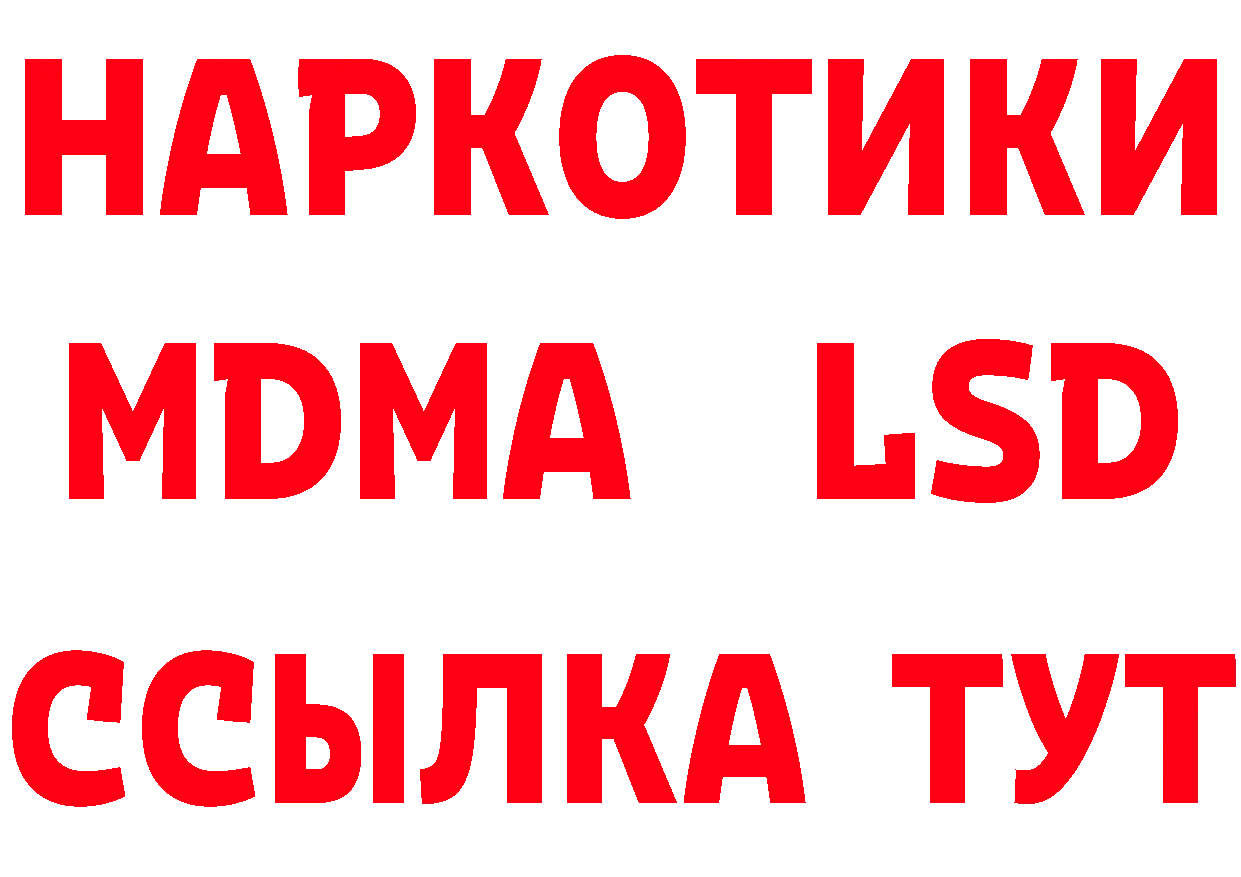 НАРКОТИКИ
MDMA LSD
ССЫЛКА ТУТ